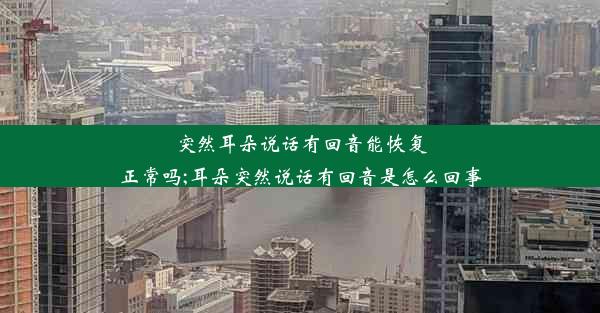 突然耳朵说话有回音能恢复正常吗;耳朵突然说话有回音是怎么回事